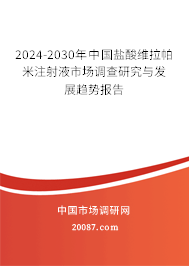 2024-2030年中国盐酸维拉帕米注射液市场调查研究与发展趋势报告

中国市场调研网

20087.com